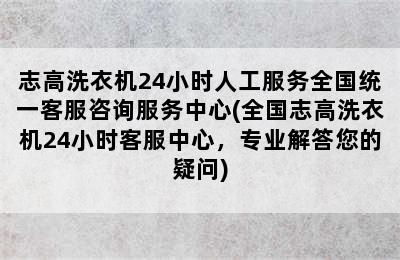 志高洗衣机24小时人工服务全国统一客服咨询服务中心(全国志高洗衣机24小时客服中心，专业解答您的疑问)